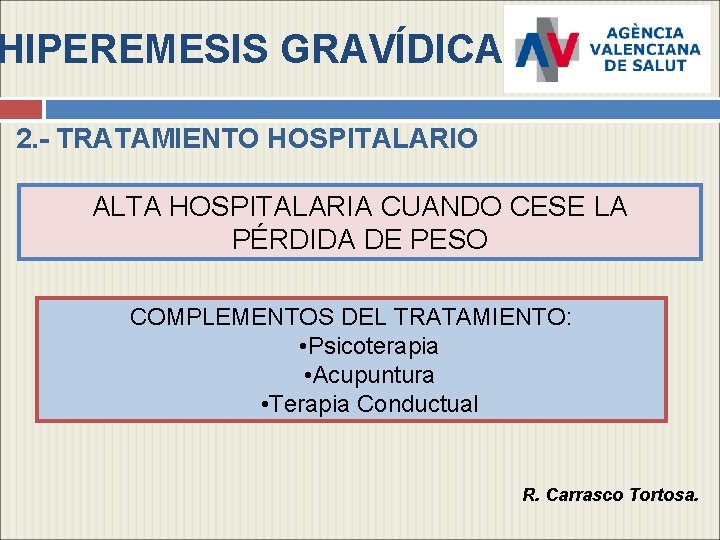 HIPEREMESIS GRAVÍDICA

AV AGÈNCIA VALENCIANA DE SALUT

2.- TRATAMIENTO HOSPITALARIO

ALTA HOSPITALARIA CUANDO CESE LA PÉRDIDA DE PESO

COMPLEMENTOS DEL TRATAMIENTO:
•Psicoterapia
•Acupuntura
•Terapia Conductual

R. Carrasco Tortosa.